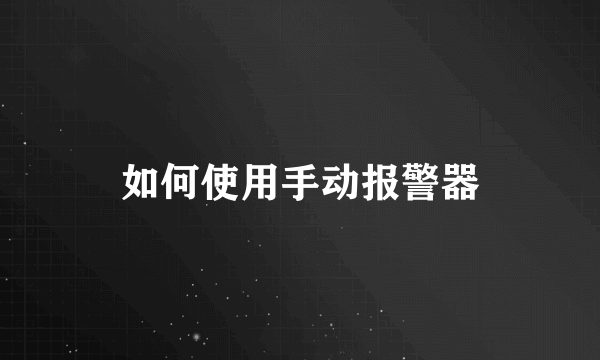 如何使用手动报警器